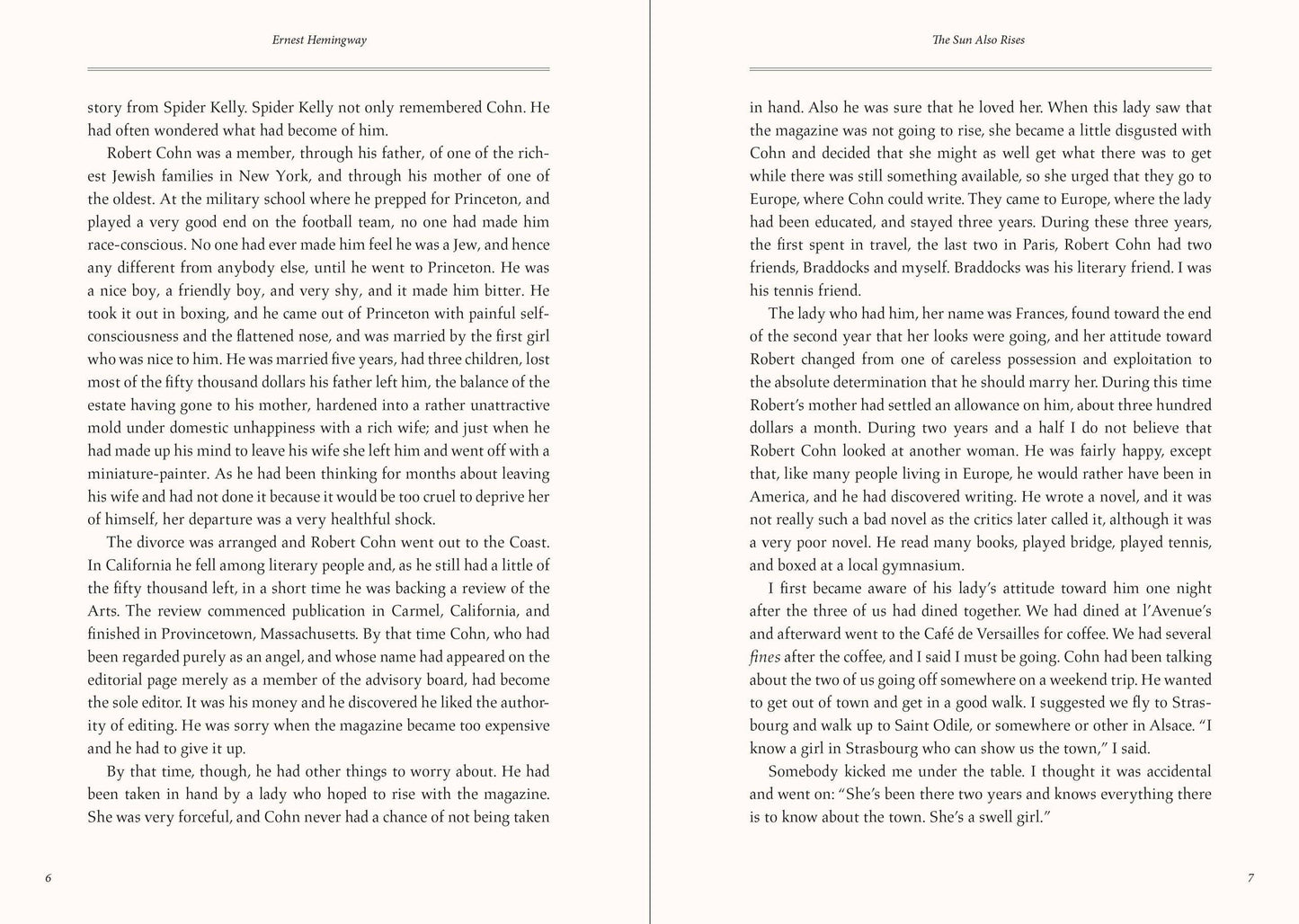 Ernest Hemingway

story from Spider Kelly. Spider Kelly not only remembered Cohn. He had often wondered what had become of him.

Robert Cohn was a member, through his father, of one of the richest Jewish families in New York, and through his mother of one of the oldest. At the military school where he prepped for Princeton, and played a very good end on the football team, no one had made him race-conscious. No one had ever made him feel he was a Jew, and hence any different from anybody else, until he went to Princeton. He was a nice boy, a friendly boy, and very shy, and it made him bitter. He took it out in boxing, and he came out of Princeton with painful self-consciousness and the flattened nose, and was married by the first girl who was nice to him. He was married five years, had three children, lost most of the fifty thousand dollars his father left him, the balance of the estate having gone to his mother, hardened into a rather unattractive mold under domestic unhappiness with a rich wife; and just when he had made up his mind to leave his wife she left him and went off with a miniature-painter. As he had been thinking for months about leaving his wife and had not done it because it would be too cruel to deprive her of himself, her departure was a very healthful shock.

The divorce was arranged and Robert Cohn went out to the Coast. In California he fell among literary people and, as he still had a little of the fifty thousand left, in a short time he was backing a review of the Arts. The review commenced publication in Carmel, California, and finished in Provincetown, Massachusetts. By that time Cohn, who had been regarded purely as an angel, and whose name had appeared on the editorial page merely as a member of the advisory board, had become the sole editor. It was his money and he discovered he liked the authority of editing. He was sorry when the magazine became too expensive and he had to give it up.

By that time, though, he had other things to worry about. He had been taken in hand by a lady who hoped to rise with the magazine. She was very forceful, and Cohn never had a chance of not being taken

6

The Sun Also Rises

in hand. Also he was sure that he loved her. When this lady saw that the magazine was not going to rise, she became a little disgusted with Cohn and decided that she might as well get what there was to get while there was still something available, so she urged that they go to Europe, where Cohn could write. They came to Europe, where the lady had been educated, and stayed three years. During these three years, the first spent in travel, the last two in Paris, Robert Cohn had two friends, Braddocks and myself. Braddocks was his literary friend. I was his tennis friend.

The lady who had him, her name was Frances, found toward the end of the second year that her looks were going, and her attitude toward Robert changed from one of careless possession and exploitation to the absolute determination that he should marry her. During this time Robert's mother had settled an allowance on him, about three hundred dollars a month. During two years and a half I do not believe that Robert Cohn looked at another woman. He was fairly happy, except that, like many people living in Europe, he would rather have been in America, and he had discovered writing. He wrote a novel, and it was not really such a bad novel as the critics later called it, although it was a very poor novel. He read many books, played bridge, played tennis, and boxed at a local gymnasium.

I first became aware of his lady's attitude toward him one night after the three of us had dined together. We had dined at l'Avenue's and afterward went to the Café de Versailles for coffee. We had several fines after the coffee, and I said I must be going. Cohn had been talking about the two of us going off somewhere on a weekend trip. He wanted to get out of town and get in a good walk. I suggested we fly to Strasbourg and walk up to Saint Odile, or somewhere or other in Alsace. "I know a girl in Strasbourg who can show us the town," I said.

Somebody kicked me under the table. I thought it was accidental and went on: "She's been there two years and knows everything there is to know about the town. She's a swell girl."

7